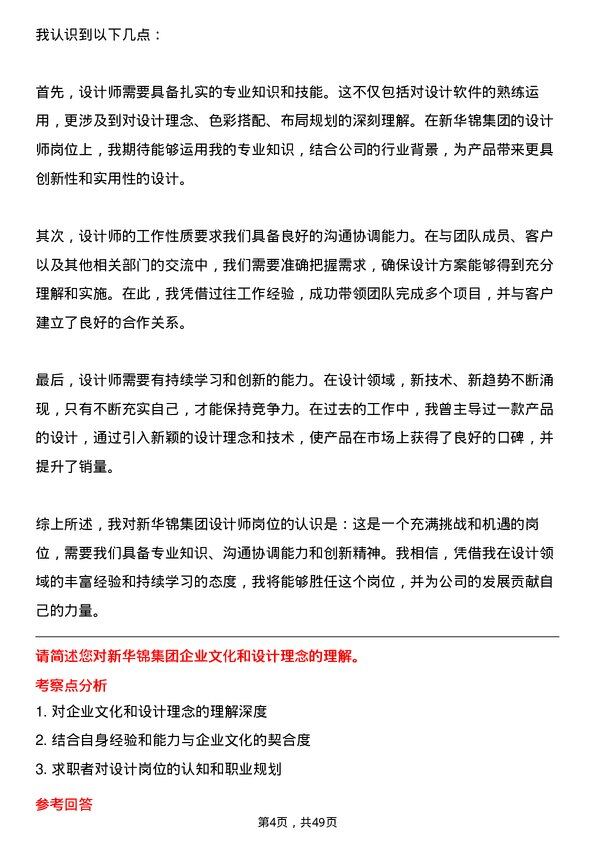 我认识到以下几点：

首先，设计师需要具备扎实的专业知识和技能。这不仅包括对设计软件的熟练运用，更涉及到对设计理念、色彩搭配、布局规划的深刻理解。在新华锦集团的设计师岗位上，我期待能够运用我的专业知识，结合公司的行业背景，为产品带来更具创新性和实用性的设计。

其次，设计师的工作性质要求我们具备良好的沟通协调能力。在与团队成员、客户以及其他相关部门的交流中，我们需要准确把握需求，确保设计方案能够得到充分理解和实施。在此，我凭借过往工作经验，成功带领团队完成多个项目，并与客户建立了良好的合作关系。

最后，设计师需要有持续学习和创新的能力。在设计领域，新技术、新趋势不断涌现，只有不断充实自己，才能保持竞争力。在过去的工作中，我曾主导过一款产品的设计，通过引入新颖的设计理念和技术，使产品在市场上获得了良好的口碑，并提升了销量。

综上所述，我对新华锦集团设计师岗位的认识是：这是一个充满挑战和机遇的岗位，需要我们具备专业知识、沟通协调能力和创新精神。我相信，凭借我在设计领域的丰富经验和持续学习的态度，我将能够胜任这个岗位，并为公司的发展贡献自己的力量。

请简述您对新华锦集团企业文化和设计理念的理解。
考察点分析
1. 对企业文化和设计理念的理解深度
2. 结合自身经验和能力与企业文化的契合度
3. 求职者对设计岗位的认知和职业规划

参考回答
第4页，共49页